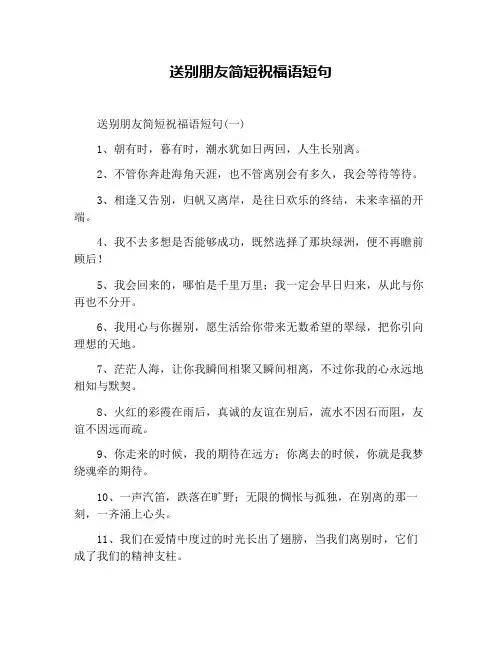 送别朋友简短祝福语短句

送别朋友简短祝福语短句(一)

1、朝有时，暮有时，潮水犹如日两回，人生长别离。

2、不管你奔赴海角天涯，也不管离别会有多久，我会等待等待。

3、相逢又告别，归帆又离岸，是往日欢乐的终结，未来幸福的开端。

4、我不去多想是否能够成功，既然选择了那块绿洲，便不再瞻前顾后！

5、我会回来的，哪怕是千里万里；我一定会早日归来，从此与你再也不分开。

6、我用心与你握别，愿生活给你带来无数希望的翠绿，把你引向理想的天地。

7、茫茫人海，让你我瞬间相聚又瞬间相离，不过你我的心永远地相知与默契。

8、火红的彩霞在雨后，真诚的友谊在别后，流水不因石而阻，友谊不因远而疏。

9、你走来的时候，我的期待在远方；你离去的时候，你就是我梦绕魂牵的期待。

10、一声汽笛，跌落在旷野；无限的惆怅与孤独，在别离的那一刻，一齐涌上心头。

11、我们在爱情中度过的时光长出了翅膀，当我们离别时，它们成了我们的精神支柱。